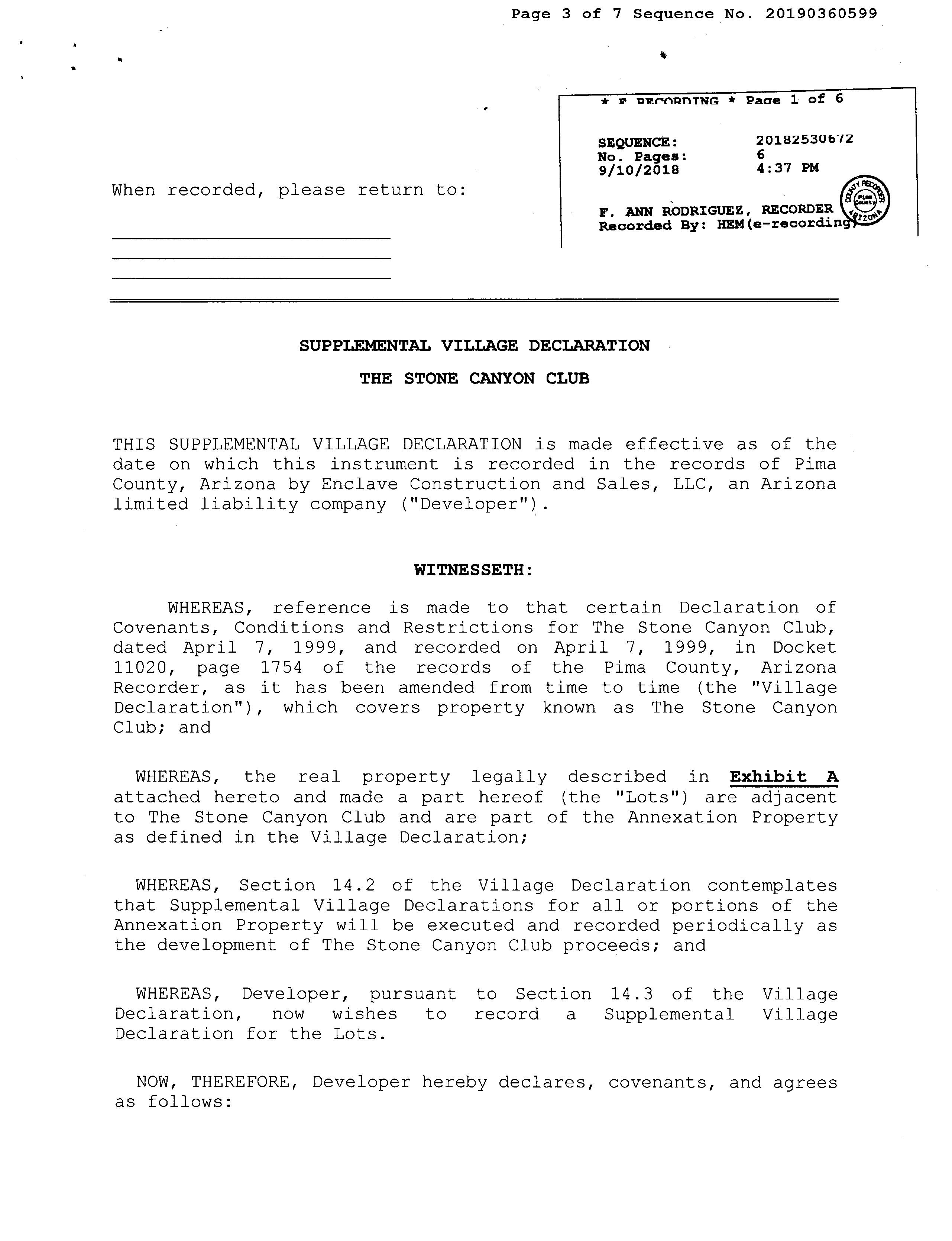 Page 3 of 7 Sequence No. 20190360599

* E RECORDING * Page 1 of 6

SEQUENCE: 20182530672
No. Pages: 6
9/10/2018 4:37 PM

F. ANN RODRIGUEZ, RECORDER
Recorded By: HEM(e-recording)

COUNTY RECORDER Pima County ARIZONA

When recorded, please return to:

SUPPLEMENTAL VILLAGE DECLARATION

THE STONE CANYON CLUB

THIS SUPPLEMENTAL VILLAGE DECLARATION is made effective as of the date on which this instrument is recorded in the records of Pima County, Arizona by Enclave Construction and Sales, LLC, an Arizona limited liability company ("Developer").

WITNESSETH:

WHEREAS, reference is made to that certain Declaration of Covenants, Conditions and Restrictions for The Stone Canyon Club, dated April 7, 1999, and recorded on April 7, 1999, in Docket 11020, page 1754 of the records of the Pima County, Arizona Recorder, as it has been amended from time to time (the "Village Declaration"), which covers property known as The Stone Canyon Club; and

WHEREAS, the real property legally described in Exhibit A attached hereto and made a part hereof (the "Lots") are adjacent to The Stone Canyon Club and are part of the Annexation Property as defined in the Village Declaration;

WHEREAS, Section 14.2 of the Village Declaration contemplates that Supplemental Village Declarations for all or portions of the Annexation Property will be executed and recorded periodically as the development of The Stone Canyon Club proceeds; and

WHEREAS, Developer, pursuant to Section 14.3 of the Village Declaration, now wishes to record a Supplemental Village Declaration for the Lots.

NOW, THEREFORE, Developer hereby declares, covenants, and agrees as follows: